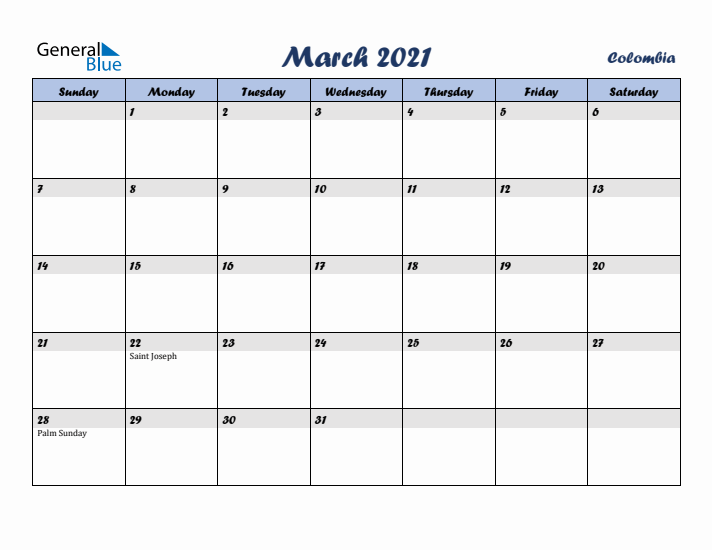 General Blue

March 2021

Colombia

| Sunday | Monday | Tuesday | Wednesday | Thursday | Friday | Saturday |
|---|---|---|---|---|---|---|
| | 1 | 2 | 3 | 4 | 5 | 6 |
| 7 | 8 | 9 | 10 | 11 | 12 | 13 |
| 14 | 15 | 16 | 17 | 18 | 19 | 20 |
| 21 | 22 Saint Joseph | 23 | 24 | 25 | 26 | 27 |
| 28 Palm Sunday | 29 | 30 | 31 | | | |